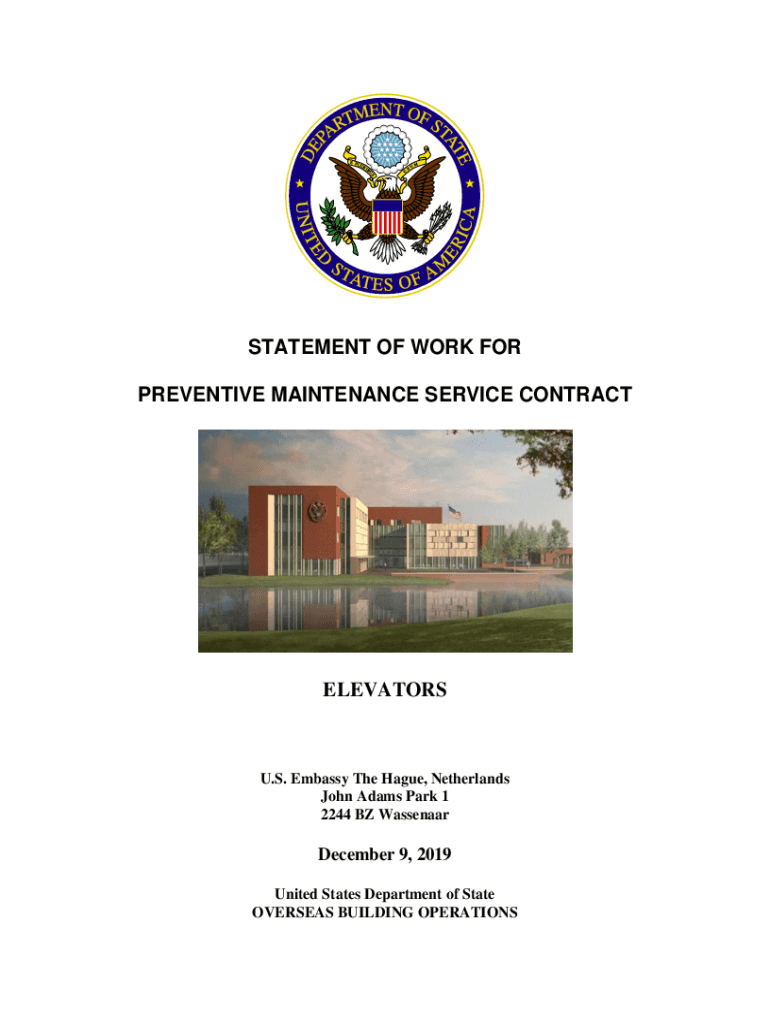 DEPARTMENT OF STATE
UNITED STATES OF AMERICA

STATEMENT OF WORK FOR

PREVENTIVE MAINTENANCE SERVICE CONTRACT

ELEVATORS

U.S. Embassy The Hague, Netherlands
John Adams Park 1
2244 BZ Wassenaar

December 9, 2019

United States Department of State
OVERSEAS BUILDING OPERATIONS